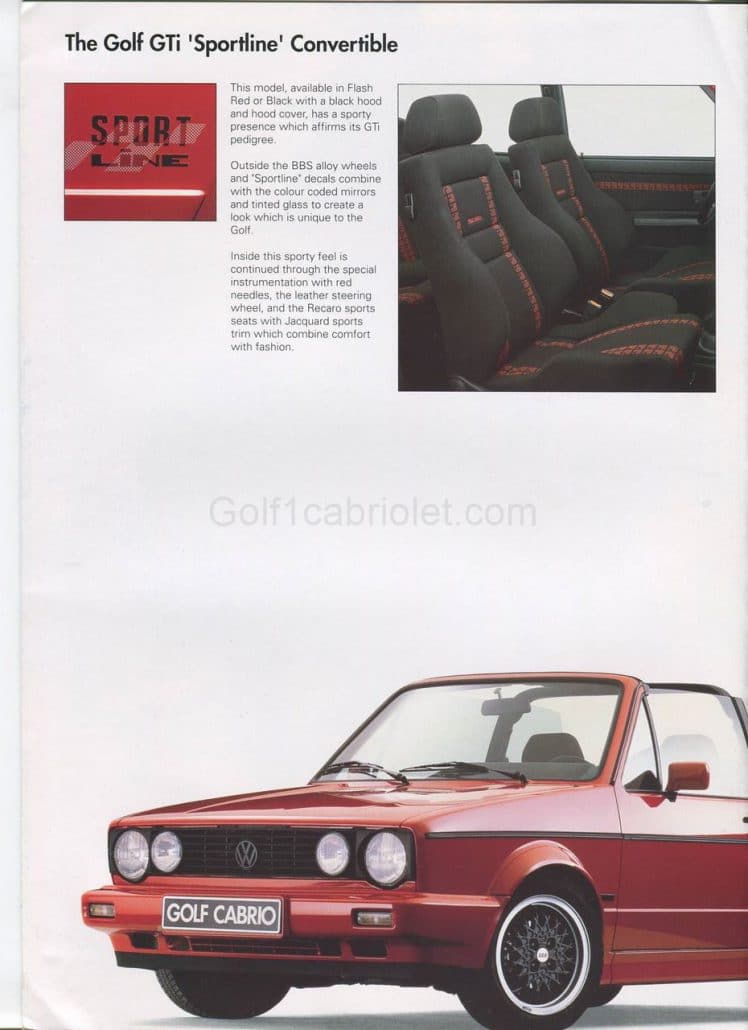 The Golf GTi 'Sportline' Convertible

SPORT LINE

This model, available in Flash Red or Black with a black hood and hood cover, has a sporty presence which affirms its GTi pedigree.

Outside the BBS alloy wheels and "Sportline" decals combine with the colour coded mirrors and tinted glass to create a look which is unique to the Golf.

Inside this sporty feel is continued through the special instrumentation with red needles, the leather steering wheel, and the Recaro sports seats with Jacquard sports trim which combine comfort with fashion.

Golf1cabriolet.com

GOLF CABRIO